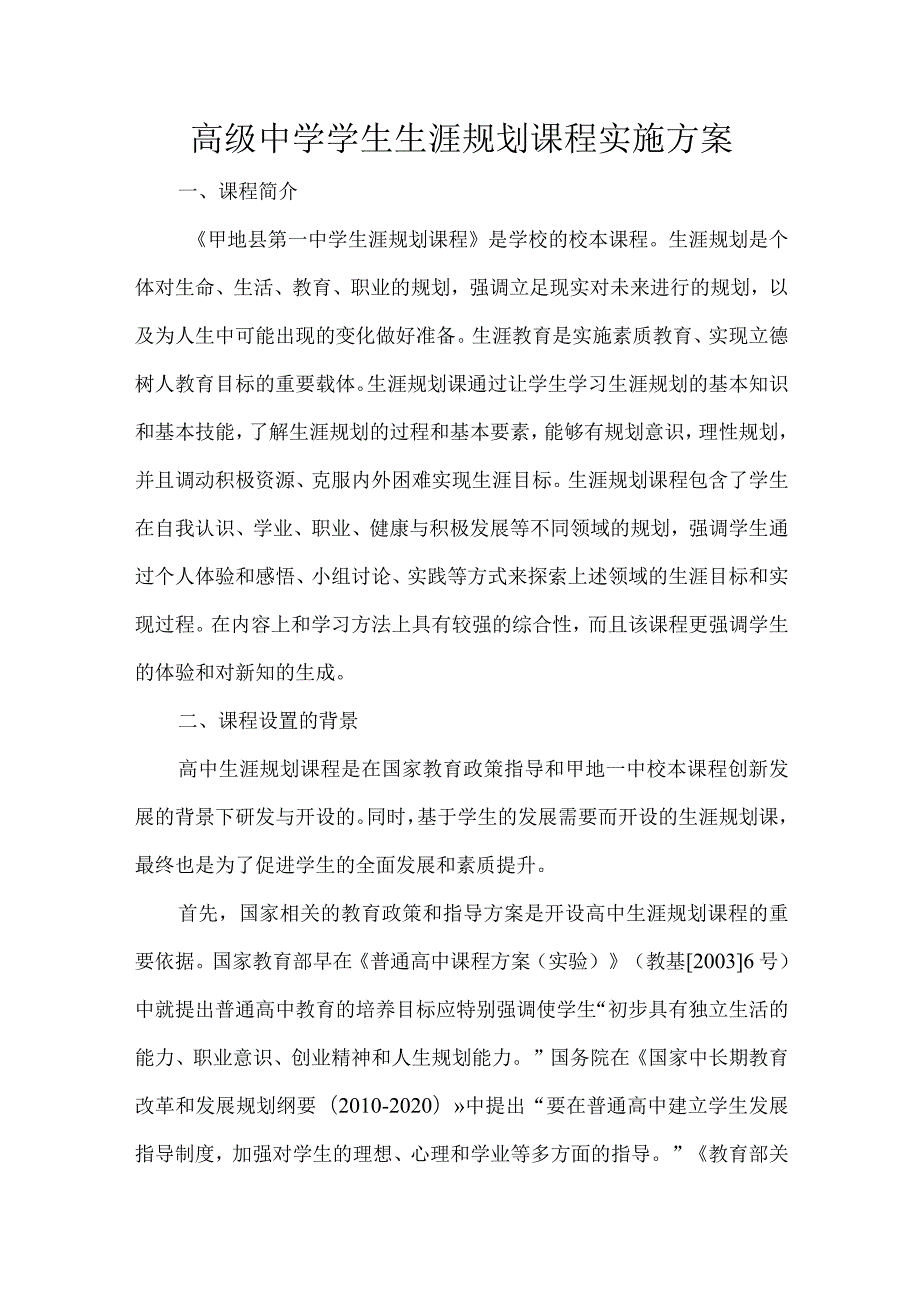 高级中学学生生涯规划课程实施方案

一、课程简介

《甲地县第一中学生涯规划课程》是学校的校本课程。生涯规划是个体对生命、生活、教育、职业的规划，强调立足现实对未来进行的规划，以及为人生中可能出现的变化做好准备。生涯教育是实施素质教育、实现立德树人教育目标的重要载体。生涯规划课通过让学生学习生涯规划的基本知识和基本技能，了解生涯规划的过程和基本要素，能够有规划意识，理性规划，并且调动积极资源、克服内外困难实现生涯目标。生涯规划课程包含了学生在自我认识、学业、职业、健康与积极发展等不同领域的规划，强调学生通过个人体验和感悟、小组讨论、实践等方式来探索上述领域的生涯目标和实现过程。在内容上和学习方法上具有较强的综合性，而且该课程更强调学生的体验和对新知的生成。

二、课程设置的背景

高中生涯规划课程是在国家教育政策指导和甲地一中校本课程创新发展的背景下研发与开设的。同时，基于学生的发展需要而开设的生涯规划课，最终也是为了促进学生的全面发展和素质提升。

首先，国家相关的教育政策和指导方案是开设高中生涯规划课程的重要依据。国家教育部早在《普通高中课程方案（实验）》（教基[2003]6号）中就提出普通高中教育的培养目标应特别强调使学生“初步具有独立生活的能力、职业意识、创业精神和人生规划能力。”国务院在《国家中长期教育改革和发展规划纲要（2010-2020）»中提出“要在普通高中建立学生发展指导制度，加强对学生的理想、心理和学业等多方面的指导。”《教育部关